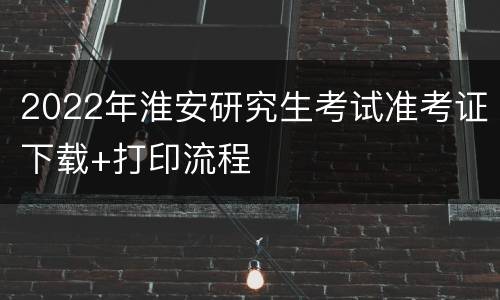 2022年淮安研究生考试准考证下载+打印流程